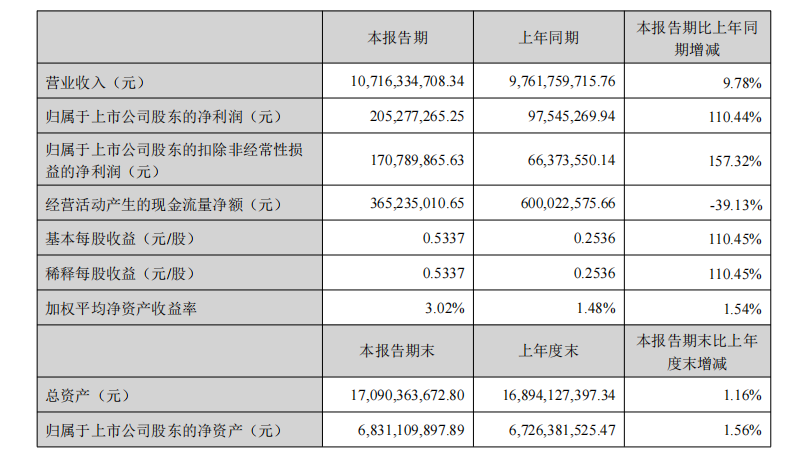 |  | 本报告期 | 上年同期 | 本报告期比上年同期增减 |
|---|---|---|---|
| 营业收入（元） | 10,716,334,708.34 | 9,761,759,715.76 | 9.78% |
| 归属于上市公司股东的净利润（元） | 205,277,265.25 | 97,545,269.94 | 110.44% |
| 归属于上市公司股东的扣除非经常性损益的净利润（元） | 170,789,865.63 | 66,373,550.14 | 157.32% |
| 经营活动产生的现金流量净额（元） | 365,235,010.65 | 600,022,575.66 | -39.13% |
| 基本每股收益（元/股） | 0.5337 | 0.2536 | 110.45% |
| 稀释每股收益（元/股） | 0.5337 | 0.2536 | 110.45% |
| 加权平均净资产收益率 | 3.02% | 1.48% | 1.54% |
|  | 本报告期末 | 上年度末 | 本报告期末比上年度末增减 |
| 总资产（元） | 17,090,363,672.80 | 16,894,127,397.34 | 1.16% |
| 归属于上市公司股东的净资产（元） | 6,831,109,897.89 | 6,726,381,525.47 | 1.56% |